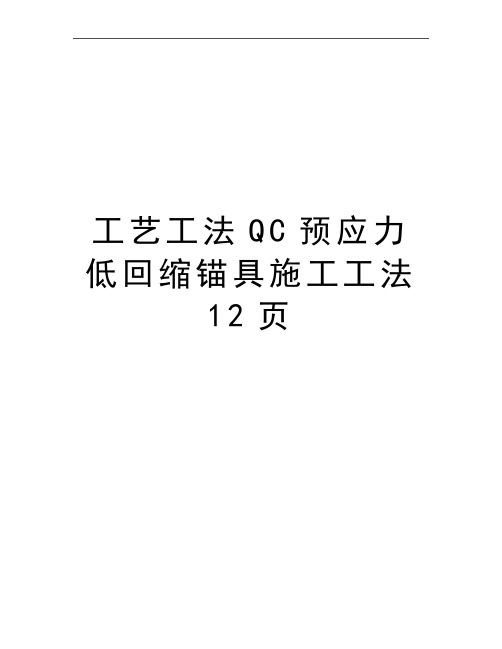 工艺工法 QC 预应力低回缩锚具施工工法 12 页